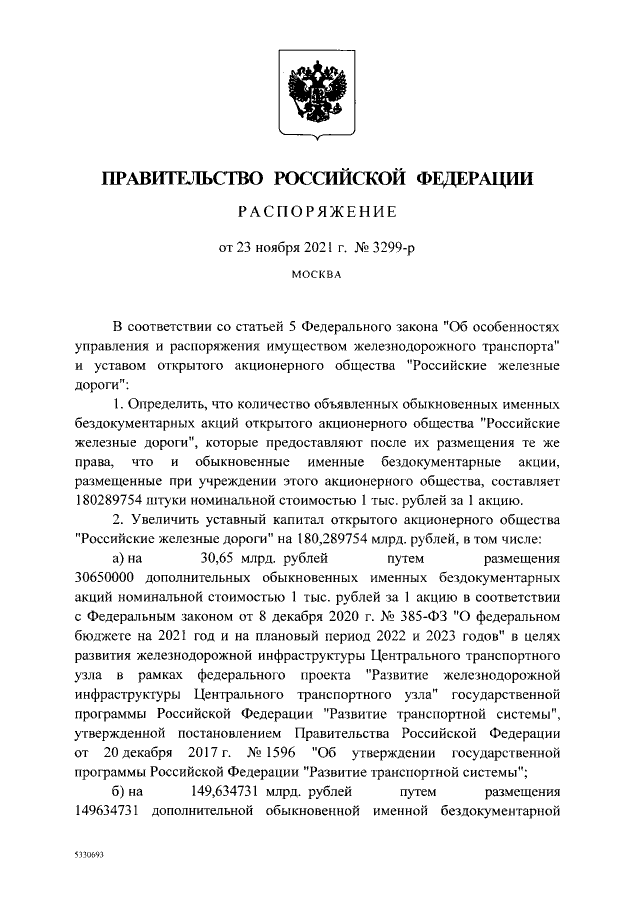 ПРАВИТЕЛЬСТВО РОССИЙСКОЙ ФЕДЕРАЦИИ

РАСПОРЯЖЕНИЕ

от 23 ноября 2021 г. № 3299-р

МОСКВА

В соответствии со статьей 5 Федерального закона "Об особенностях управления и распоряжения имуществом железнодорожного транспорта" и уставом открытого акционерного общества "Российские железные дороги":

1. Определить, что количество объявленных обыкновенных именных бездокументарных акций открытого акционерного общества "Российские железные дороги", которые предоставляют после их размещения те же права, что и обыкновенные именные бездокументарные акции, размещенные при учреждении этого акционерного общества, составляет 180289754 штуки номинальной стоимостью 1 тыс. рублей за 1 акцию.

2. Увеличить уставный капитал открытого акционерного общества "Российские железные дороги" на 180,289754 млрд. рублей, в том числе:

а) на 30,65 млрд. рублей путем размещения 30650000 дополнительных обыкновенных именных бездокументарных акций номинальной стоимостью 1 тыс. рублей за 1 акцию в соответствии с Федеральным законом от 8 декабря 2020 г. № 385-ФЗ "О федеральном бюджете на 2021 год и на плановый период 2022 и 2023 годов" в целях развития железнодорожной инфраструктуры Центрального транспортного узла в рамках федерального проекта "Развитие железнодорожной инфраструктуры Центрального транспортного узла" государственной программы Российской Федерации "Развитие транспортной системы", утвержденной постановлением Правительства Российской Федерации от 20 декабря 2017 г. № 1596 "Об утверждении государственной программы Российской Федерации "Развитие транспортной системы";

б) на 149,634731 млрд. рублей путем размещения 149634731 дополнительной обыкновенной именной бездокументарной

5330693